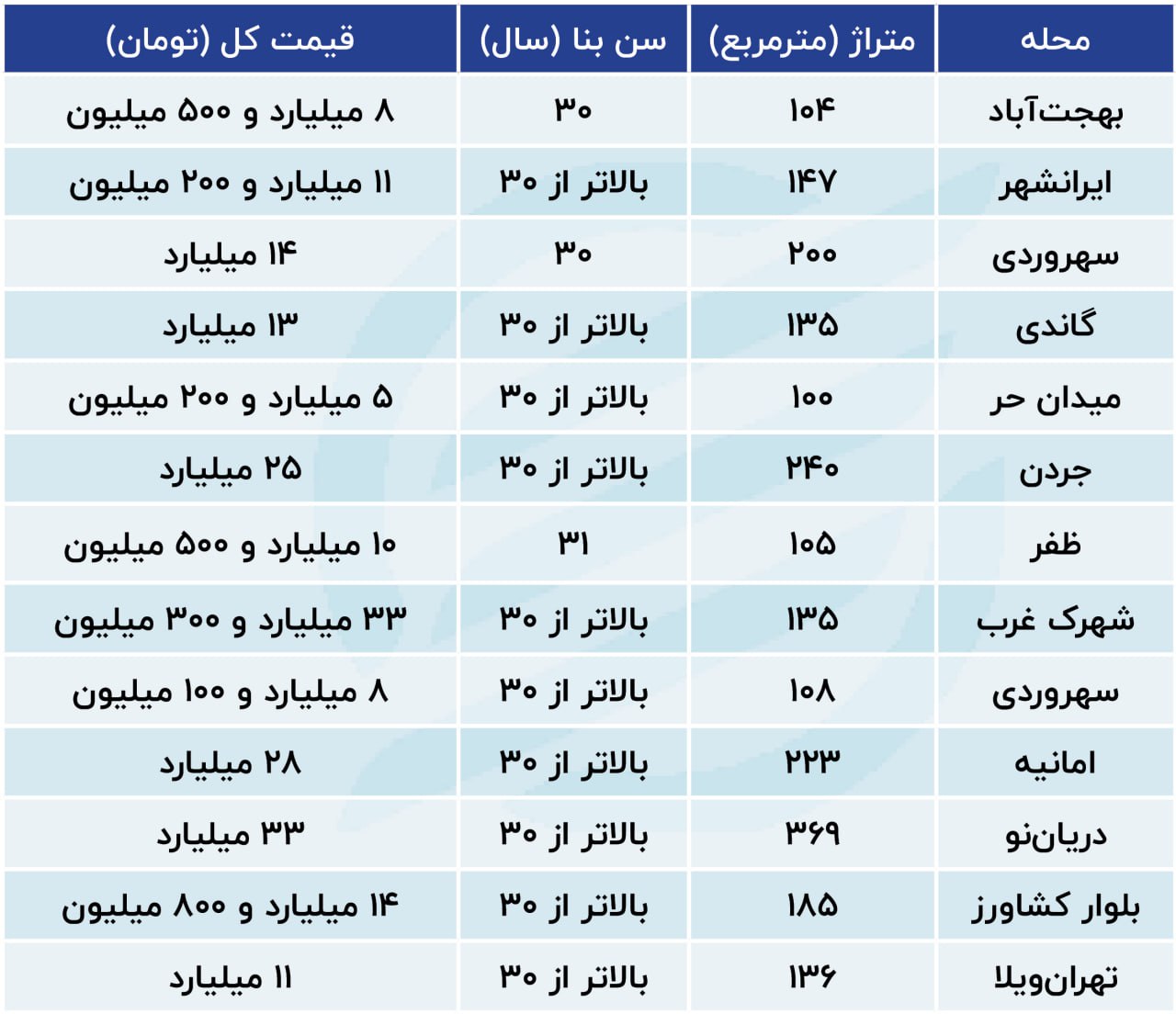 | محله | متراژ (مترمربع) | سن بنا (سال) | قیمت کل (تومان) |
|---|---|---|---|
| بهجت‌آباد | ۱۰۴ | ۳۰ | ۸ میلیارد و ۵۰۰ میلیون |
| ایرانشهر | ۱۴۷ | بالاتر از ۳۰ | ۱۱ میلیارد و ۲۰۰ میلیون |
| سهروردی | ۲۰۰ | ۳۰ | ۱۴ میلیارد |
| گاندی | ۱۳۵ | بالاتر از ۳۰ | ۱۳ میلیارد |
| میدان حر | ۱۰۰ | بالاتر از ۳۰ | ۵ میلیارد و ۲۰۰ میلیون |
| جردن | ۲۴۰ | بالاتر از ۳۰ | ۲۵ میلیارد |
| ظفر | ۱۰۵ | ۳۱ | ۱۰ میلیارد و ۵۰۰ میلیون |
| شهرک غرب | ۱۳۵ | بالاتر از ۳۰ | ۳۳ میلیارد و ۳۰۰ میلیون |
| سهروردی | ۱۰۸ | بالاتر از ۳۰ | ۸ میلیارد و ۱۰۰ میلیون |
| امانیه | ۲۲۳ | بالاتر از ۳۰ | ۲۸ میلیارد |
| دریان‌نو | ۳۶۹ | بالاتر از ۳۰ | ۳۳ میلیارد |
| بلوار کشاورز | ۱۸۵ | بالاتر از ۳۰ | ۱۴ میلیارد و ۸۰۰ میلیون |
| تهران‌ویلا | ۱۳۶ | بالاتر از ۳۰ | ۱۱ میلیارد |